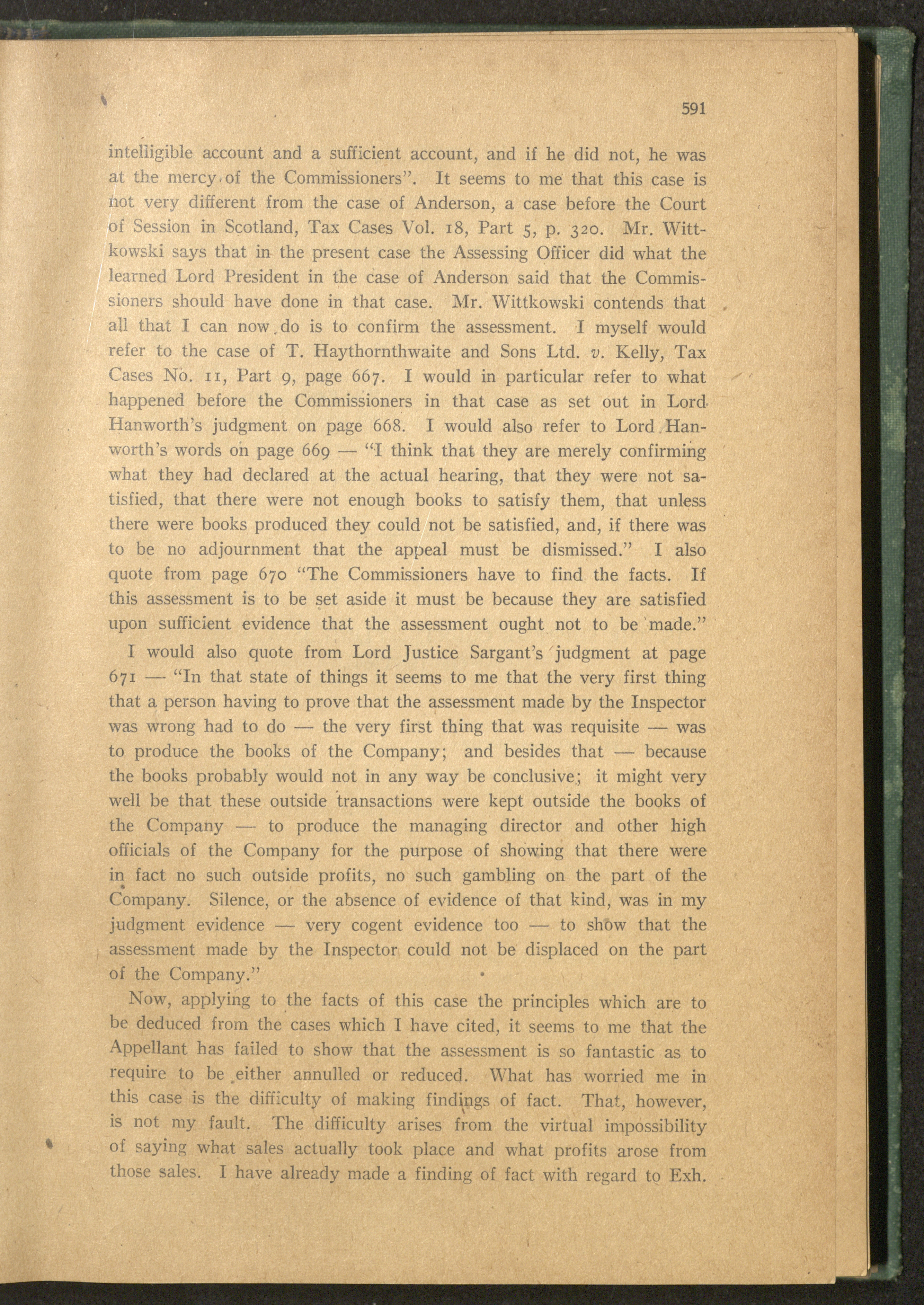 591

intelligible account and a sufficient account, and if he did not, he was at the mercy of the Commissioners". It seems to me that this case is not very different from the case of Anderson, a case before the Court of Session in Scotland, Tax Cases Vol. 18, Part 5, p. 320. Mr. Wittkowski says that in the present case the Assessing Officer did what the learned Lord President in the case of Anderson said that the Commissioners should have done in that case. Mr. Wittkowski contends that all that I can now do is to confirm the assessment. I myself would refer to the case of T. Haythornthwaite and Sons Ltd. v. Kelly, Tax Cases No. 11, Part 9, page 667. I would in particular refer to what happened before the Commissioners in that case as set out in Lord Hanworth's judgment on page 668. I would also refer to Lord Hanworth's words on page 669 — "I think that they are merely confirming what they had declared at the actual hearing, that they were not satisfied, that there were not enough books to satisfy them, that unless there were books produced they could not be satisfied, and, if there was to be no adjournment that the appeal must be dismissed." I also quote from page 670 "The Commissioners have to find the facts. If this assessment is to be set aside it must be because they are satisfied upon sufficient evidence that the assessment ought not to be made."

I would also quote from Lord Justice Sargant's judgment at page 671 — "In that state of things it seems to me that the very first thing that a person having to prove that the assessment made by the Inspector was wrong had to do — the very first thing that was requisite — was to produce the books of the Company; and besides that — because the books probably would not in any way be conclusive; it might very well be that these outside transactions were kept outside the books of the Company — to produce the managing director and other high officials of the Company for the purpose of showing that there were in fact no such outside profits, no such gambling on the part of the Company. Silence, or the absence of evidence of that kind, was in my judgment evidence — very cogent evidence too — to show that the assessment made by the Inspector could not be displaced on the part of the Company."

Now, applying to the facts of this case the principles which are to be deduced from the cases which I have cited, it seems to me that the Appellant has failed to show that the assessment is so fantastic as to require to be either annulled or reduced. What has worried me in this case is the difficulty of making findings of fact. That, however, is not my fault. The difficulty arises from the virtual impossibility of saying what sales actually took place and what profits arose from those sales. I have already made a finding of fact with regard to Exh.